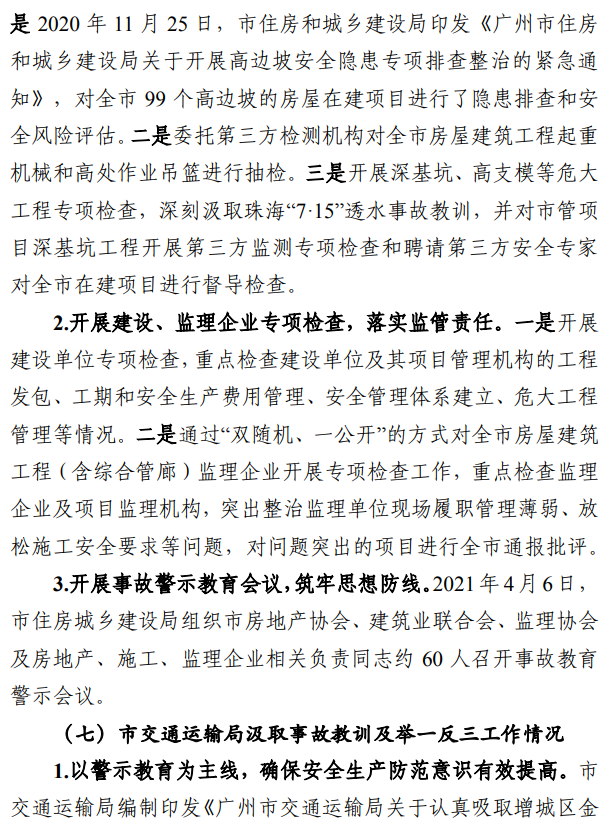 是 2020 年 11 月 25 日，市住房和城乡建设局印发《广州市住房和城乡建设局关于开展高边坡安全隐患专项排查整治的紧急通知》，对全市 99 个高边坡的房屋在建项目进行了隐患排查和安全风险评估。二是委托第三方检测机构对全市房屋建筑工程起重机械和高处作业吊篮进行抽检。三是开展深基坑、高支模等危大工程专项检查，深刻汲取珠海“7·15”透水事故教训，并对市管项目深基坑工程开展第三方监测专项检查和聘请第三方安全专家对全市在建项目进行督导检查。

2.开展建设、监理企业专项检查，落实监管责任。一是开展建设单位专项检查，重点检查建设单位及其项目管理机构的工程发包、工期和安全生产费用管理、安全管理体系建立、危大工程管理等情况。二是通过“双随机、一公开”的方式对全市房屋建筑工程（含综合管廊）监理企业开展专项检查工作，重点检查监理企业及项目监理机构，突出整治监理单位现场履职管理薄弱、放松施工安全要求等问题，对问题突出的项目进行全市通报批评。

3.开展事故警示教育会议，筑牢思想防线。2021 年 4 月 6 日，市住房城乡建设局组织市房地产协会、建筑业联合会、监理协会及房地产、施工、监理企业相关负责同志约 60 人召开事故教育警示会议。

（七）市交通运输局汲取事故教训及举一反三工作情况

1.以警示教育为主线，确保安全生产防范意识有效提高。市交通运输局编制印发《广州市交通运输局关于认真吸取增城区金